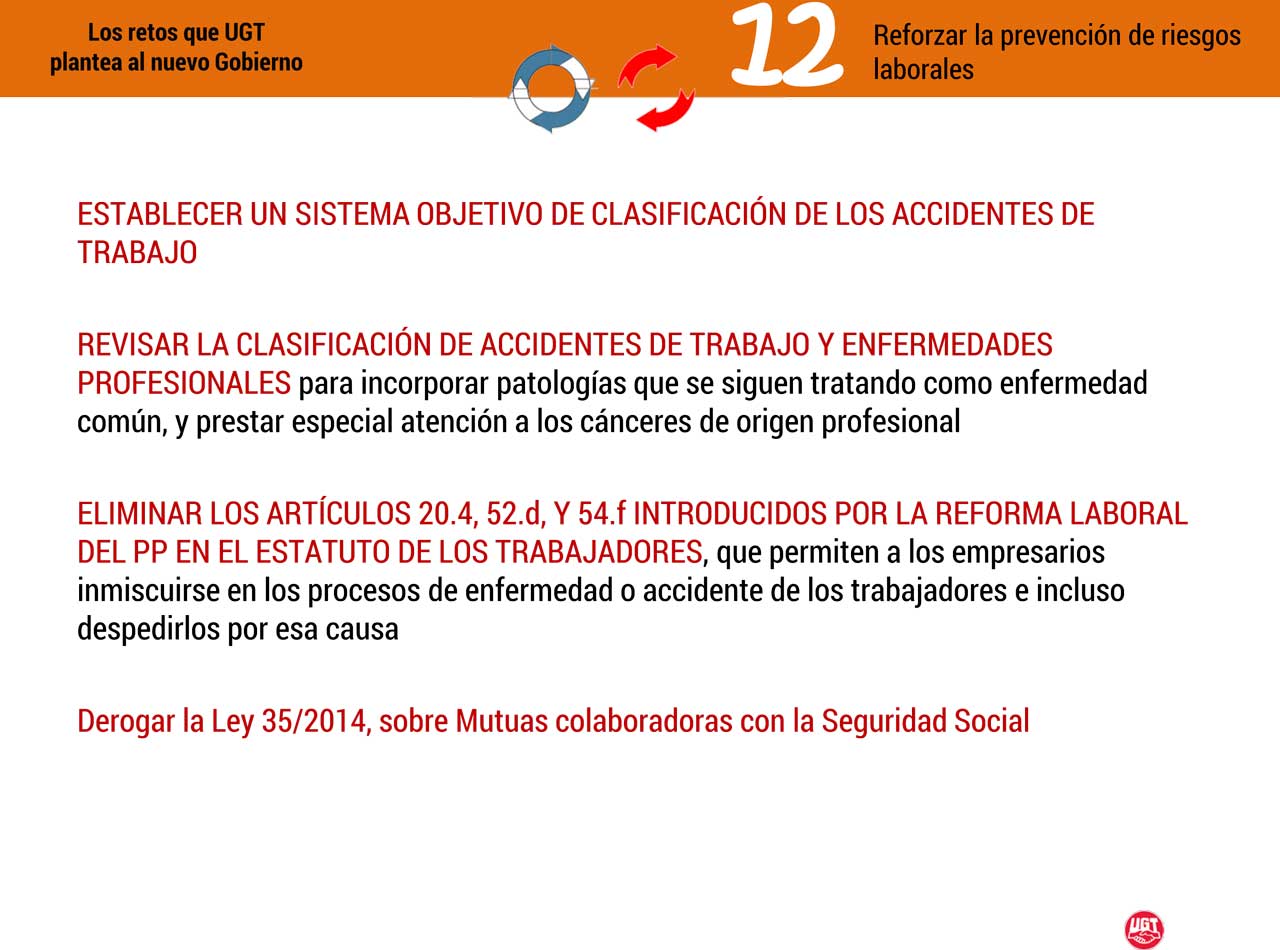 Los retos que UGT plantea al nuevo Gobierno

12

Reforzar la prevención de riesgos laborales

ESTABLECER UN SISTEMA OBJETIVO DE CLASIFICACIÓN DE LOS ACCIDENTES DE TRABAJO

REVISAR LA CLASIFICACIÓN DE ACCIDENTES DE TRABAJO Y ENFERMEDADES PROFESIONALES para incorporar patologías que se siguen tratando como enfermedad común, y prestar especial atención a los cánceres de origen profesional

ELIMINAR LOS ARTÍCULOS 20.4, 52.d, Y 54.f INTRODUCIDOS POR LA REFORMA LABORAL DEL PP EN EL ESTATUTO DE LOS TRABAJADORES, que permiten a los empresarios inmiscuirse en los procesos de enfermedad o accidente de los trabajadores e incluso despedirlos por esa causa

Derogar la Ley 35/2014, sobre Mutuas colaboradoras con la Seguridad Social

UGT